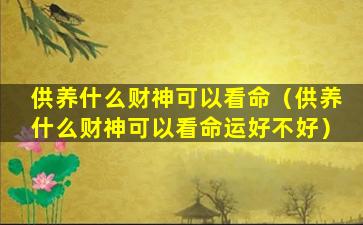 供养什么财神可以看命（供养什么财神可以看命运好不好）